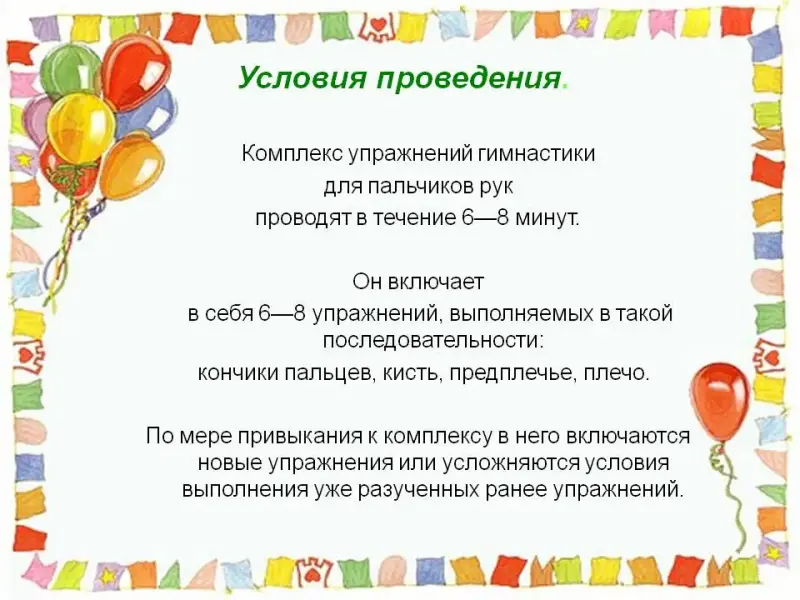 Условия проведения.

Комплекс упражнений гимнастики для пальчиков рук проводят в течение 6—8 минут.

Он включает в себя 6—8 упражнений, выполняемых в такой последовательности: кончики пальцев, кисть, предплечье, плечо.

По мере привыкания к комплексу в него включаются новые упражнения или усложняются условия выполнения уже разученных ранее упражнений.